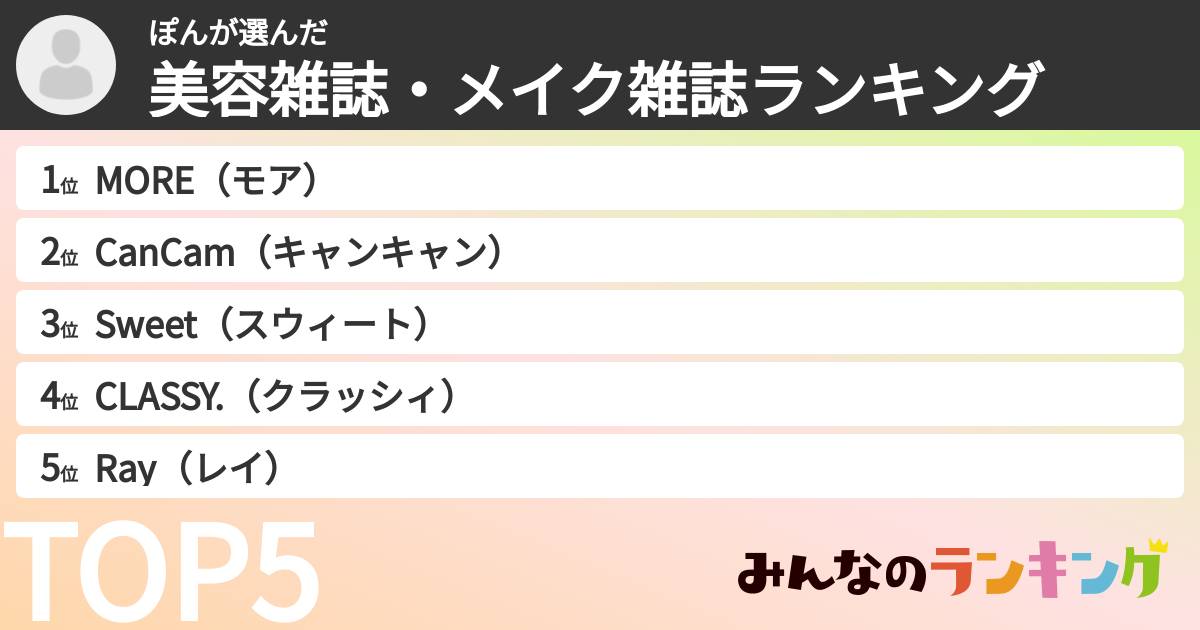 ぽんが選んだ
美容雑誌・メイク雑誌ランキング

1位 MORE（モア）
2位 CanCam（キャンキャン）
3位 Sweet（スウィート）
4位 CLASSY.（クラッシィ）
5位 Ray（レイ）

TOP5

みんなのランキング